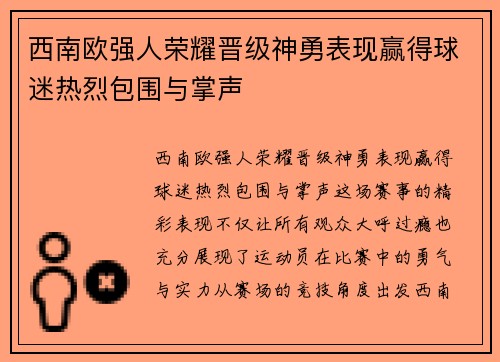 西南欧强人荣耀晋级神勇表现赢得球迷热烈包围与掌声

西南欧强人荣耀晋级神勇表现赢得球迷热烈包围与掌声这场赛事的精彩表现不仅让所有观众大呼过瘾也充分展现了运动员在比赛中的勇气与实力从赛场的竞技角度出发西南